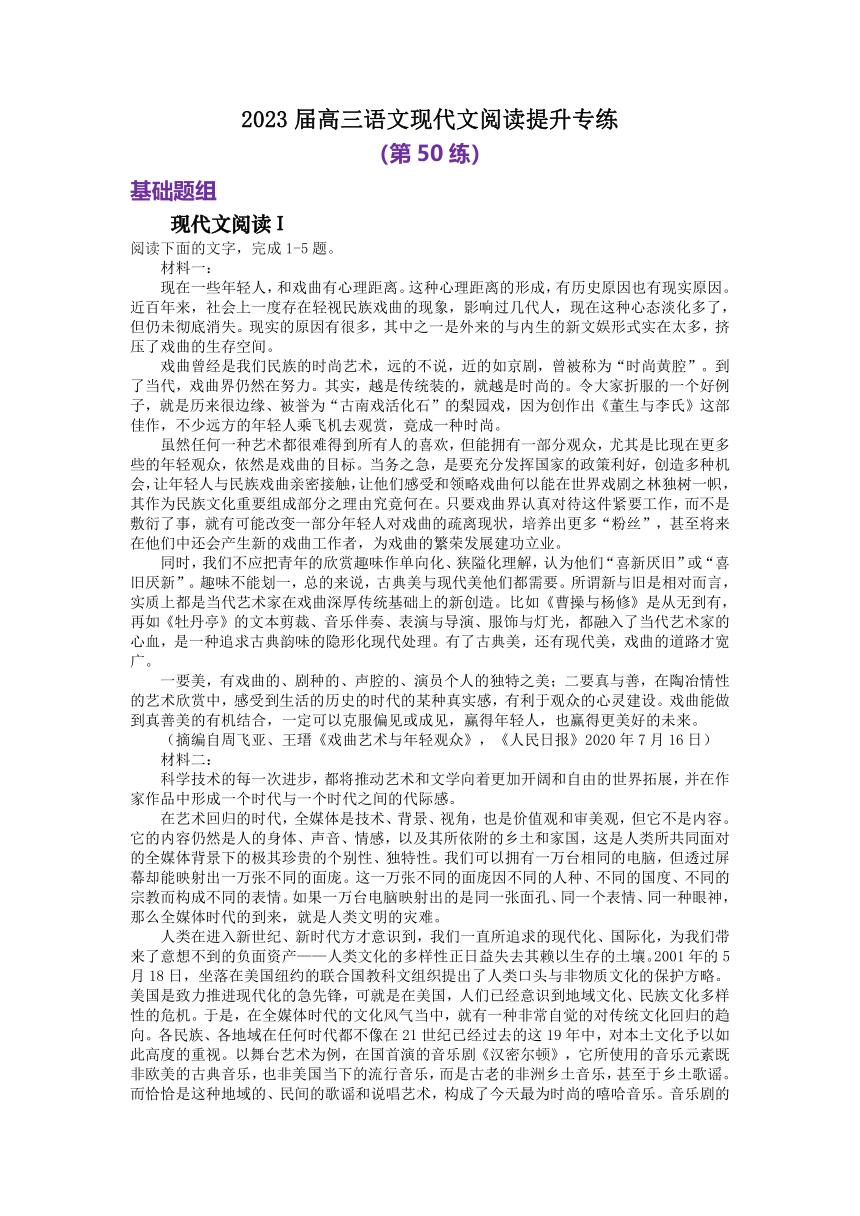 2023 届高三语文现代文阅读提升专练
(第 50 练)

基础题组

现代文阅读 I

阅读下面的文字，完成 1-5 题。

材料一：

现在一些年轻人，和戏曲有心理距离。这种心理距离的形成，有历史原因也有现实原因。近百年来，社会上一度存在轻视民族戏曲的现象，影响过几代人，现在这种心态淡化多了，但仍未彻底消失。现实的原因有很多，其中之一是外来的与内生的新文娱形式实在太多，挤压了戏曲的生存空间。

戏曲曾经是我们民族的时尚艺术，远的不说，近的如京剧，曾被称为“时尚黄腔”。到了当代，戏曲界仍然在努力。其实，越是传统装的，就越是时尚的。令大家折服的一个好例子，就是历来很边缘、被誉为“古南戏活化石”的梨园戏，因为创作出《董生与李氏》这部佳作，不少远方的年轻人乘飞机去观赏，竟成一种时尚。

虽然任何一种艺术都很难得到所有人的喜欢，但能拥有一部分观众，尤其是比现在更多些的年轻观众，依然是戏曲的目标。当务之急，是要充分发挥国家的政策利好，创造多种机会，让年轻人与民族戏曲亲密接触，让他们感受和领略戏曲何以能在世界戏剧之林独树一帜，其作为民族文化重要组成部分之理由究竟何在。只要戏曲界认真对待这件紧要工作，而不是敷衍了事，就有可能改变一部分年轻人对戏曲的疏离现状，培养出更多“粉丝”，甚至将来在他们中还会产生新的戏曲工作者，为戏曲的繁荣发展建功立业。

同时，我们不应把青年的欣赏趣味作单向化、狭隘化理解，认为他们“喜新厌旧”或“喜旧厌新”。趣味不能划一，总的来说，古典美与现代美他们都需要。所谓新与旧是相对而言，实质上都是当代艺术家在戏曲深厚传统基础上的新创造。比如《曹操与杨修》是从无到有，再如《牡丹亭》的文本剪裁、音乐伴奏、表演与导演、服饰与灯光，都融入了当代艺术家的心血，是一种追求古典韵味的隐形化现代处理。有了古典美，还有现代美，戏曲的道路才宽广。

一要美，有戏曲的、剧种的、声腔的、演员个人的独特之美；二要真与善，在陶冶情性的艺术欣赏中，感受到生活的历史的时代的某种真实感，有利于观众的心灵建设。戏曲能做到真善美的有机结合，一定可以克服偏见或成见，赢得年轻人，也赢得更美好的未来。

（摘编自周飞亚、王瑨《戏曲艺术与年轻观众》，《人民日报》2020 年 7 月 16 日）

材料二：

科学技术的每一次进步，都将推动艺术和文学向着更加开阔和自由的世界拓展，并在作家作品中形成一个时代与一个时代之间的代际感。

在艺术回归的时代，全媒体是技术、背景、视角，也是价值观和审美观，但它不是内容。它的内容仍然是人的身体、声音、情感，以及其所依附的乡土和家国，这是人类所共同面对的全媒体背景下的极其珍贵的个别性、独特性。我们可以拥有一万台相同的电脑，但透过屏幕却能映射出一万张不同的面庞。这一万张不同的面庞因不同的人种、不同的国度、不同的宗教而构成不同的表情。如果一万台电脑映射出的是同一张面孔、同一个表情、同一种眼神，那么全媒体时代的到来，就是人类文明的灾难。

人类在进入新世纪、新时代方才意识到，我们一直所追求的现代化、国际化，为我们带来了意想不到的负面资产——人类文化的多样性正日益失去其赖以生存的土壤。2001 年的 5 月 18 日，坐落在美国纽约的联合国教科文组织提出了人类口头与非物质文化的保护方略。美国是致力推进现代化的急先锋，可就是在美国，人们已经意识到地域文化、民族文化多样性的危机。于是，在全媒体时代的文化风气当中，就有一种非常自觉的对传统文化回归的趋向。各民族、各地域在任何时代都不像在 21 世纪已经过去的这 19 年中，对本土文化予以如此高度的重视。以舞台艺术为例，在国首演的音乐剧《汉密尔顿》，它所使用的音乐元素既非欧美的古典音乐，也非美国当下的流行音乐，而是古老的非洲乡土音乐，甚至于乡土歌谣。而恰恰是这种地域的、民间的歌谣和说唱艺术，构成了今天最为时尚的嘻哈音乐。音乐剧的